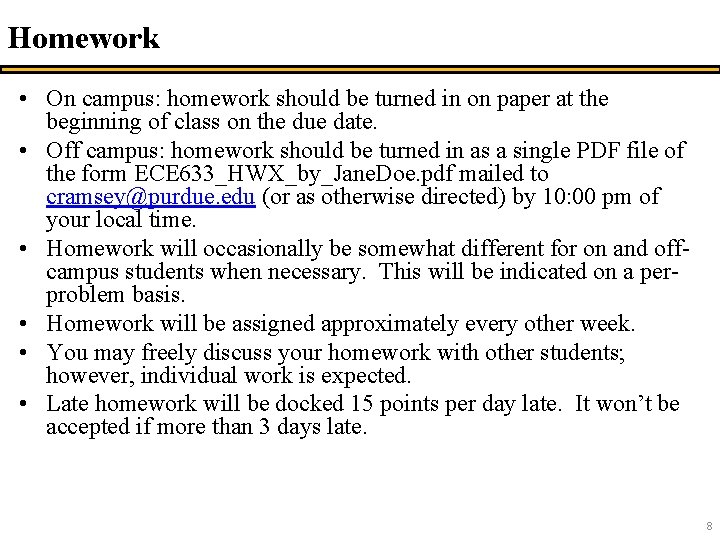 Homework

• On campus: homework should be turned in on paper at the beginning of class on the due date.

• Off campus: homework should be turned in as a single PDF file of the form ECE633_HWX_by_JaneDoe.pdf mailed to cramsey@purdue.edu (or as otherwise directed) by 10:00 pm of your local time.

• Homework will occasionally be somewhat different for on and off-campus students when necessary. This will be indicated on a per-problem basis.

• Homework will be assigned approximately every other week.

• You may freely discuss your homework with other students; however, individual work is expected.

• Late homework will be docked 15 points per day late. It won't be accepted if more than 3 days late.

8